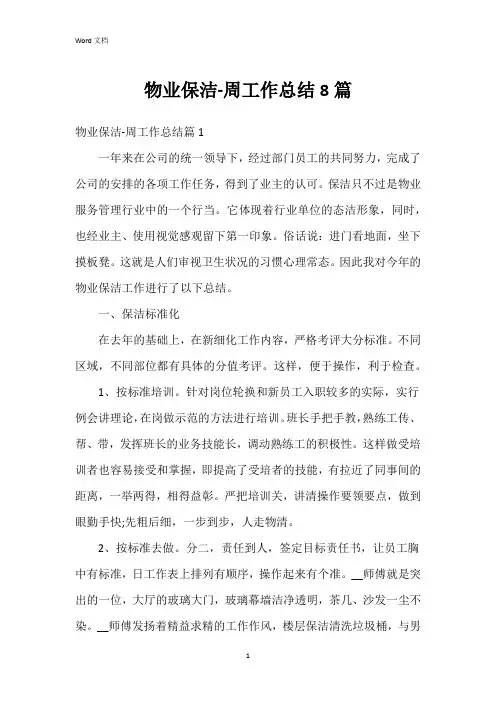 Word 文档

物业保洁-周工作总结 8 篇

物业保洁-周工作总结篇 1

一年来在公司的统一领导下，经过部门员工的共同努力，完成了公司的安排的各项工作任务，得到了业主的认可。保洁只不过是物业服务管理行业中的一个行当。它体现着行业单位的态洁形象，同时，也经业主、使用视觉感观留下第一印象。俗话说：进门看地面，坐下摸板凳。这就是人们审视卫生状况的习惯心理常态。因此我对今年的物业保洁工作进行了以下总结。

一、保洁标准化

在去年的基础上，在新细化工作内容，严格考评大分标准。不同区域，不同部位都有具体的分值考评。这样，便于操作，利于检查。

1、按标准培训。针对岗位轮换和新员工入职较多的实际，实行例会讲理论，在岗做示范的方法进行培训。班长手把手教，熟练工传、帮、带，发挥班长的业务技能长，调动熟练工的积极性。这样做受培训者也容易接受和掌握，即提高了受培者的技能，有拉近了同事间的距离，一举两得，相得益彰。严把培训关，讲清操作要领要点，做到眼勤手快;先粗后细，一步到步，人走物清。

2、按标准去做。分二，责任到人，签定目标责任书，让员工胸中有标准，日工作表上排列有顺序，操作起来有个准。__师傅就是突出的一位，大厅的玻璃大门，玻璃幕墙洁净透明，茶几、沙发一尘不染。__师傅发扬着精益求精的工作作风，楼层保洁清洗垃圾桶，与男

1